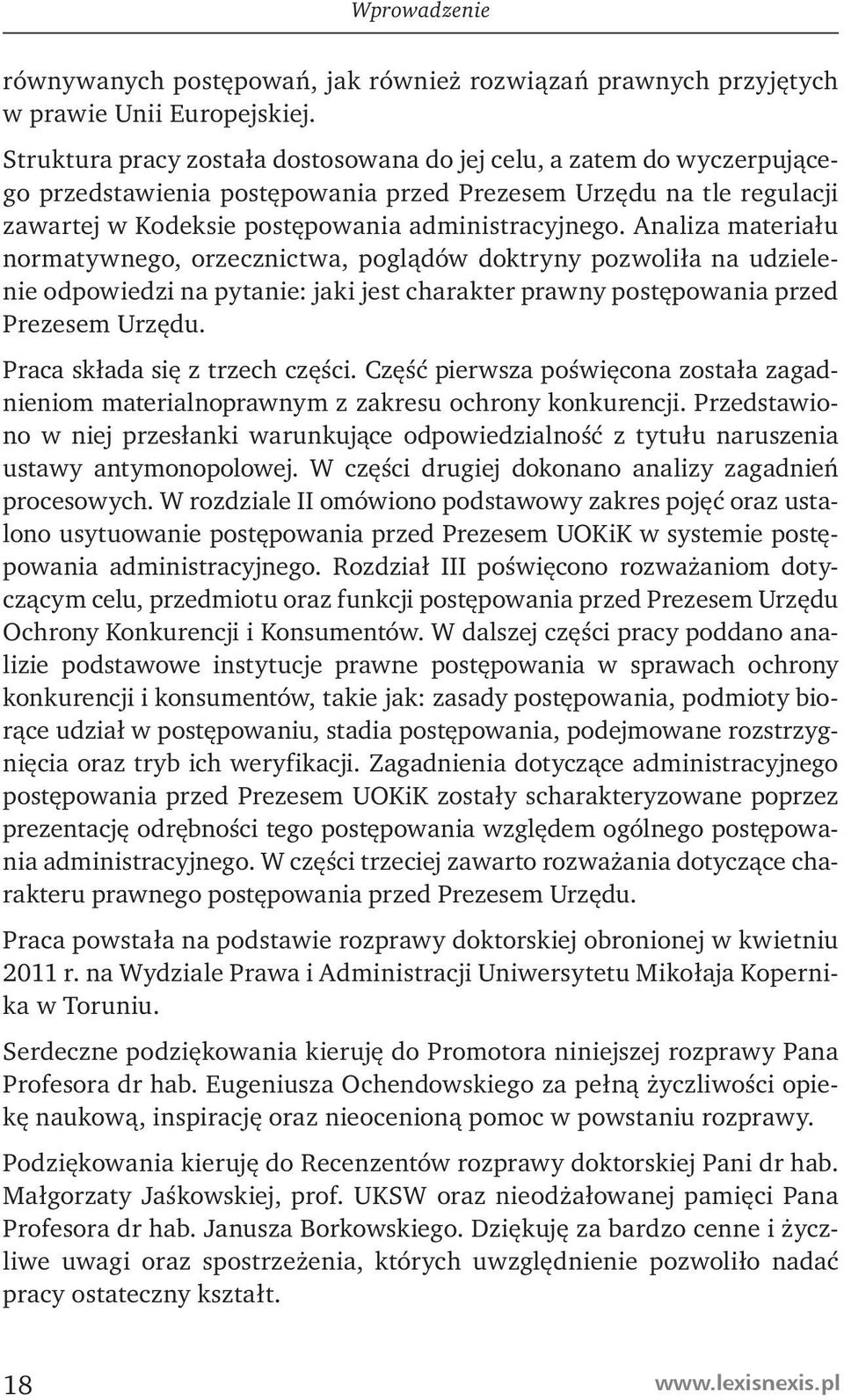 Wprowadzenie

równywanych postępowań, jak również rozwiązań prawnych przyjętych w prawie Unii Europejskiej.

Struktura pracy została dostosowana do jej celu, a zatem do wyczerpującego przedstawienia postępowania przed Prezesem Urzędu na tle regulacji zawartej w Kodeksie postępowania administracyjnego. Analiza materiału normatywnego, orzecznictwa, poglądów doktryny pozwoliła na udzielenie odpowiedzi na pytanie: jaki jest charakter prawny postępowania przed Prezesem Urzędu.

Praca składa się z trzech części. Część pierwsza poświęcona została zagadnieniom materialnoprawnym z zakresu ochrony konkurencji. Przedstawiono w niej przesłanki warunkujące odpowiedzialność z tytułu naruszenia ustawy antymonopolowej. W części drugiej dokonano analizy zagadnień procesowych. W rozdziale II omówiono podstawowy zakres pojęć oraz ustalono usytuowanie postępowania przed Prezesem UOKiK w systemie postępowania administracyjnego. Rozdział III poświęcono rozważaniom dotyczącym celu, przedmiotu oraz funkcji postępowania przed Prezesem Urzędu Ochrony Konkurencji i Konsumentów. W dalszej części pracy poddano analizie podstawowe instytucje prawne postępowania w sprawach ochrony konkurencji i konsumentów, takie jak: zasady postępowania, podmioty biorące udział w postępowaniu, stadia postępowania, podejmowane rozstrzygnięcia oraz tryb ich weryfikacji. Zagadnienia dotyczące administracyjnego postępowania przed Prezesem UOKiK zostały scharakteryzowane poprzez prezentację odrębności tego postępowania względem ogólnego postępowania administracyjnego. W części trzeciej zawarto rozważania dotyczące charakteru prawnego postępowania przed Prezesem Urzędu.

Praca powstała na podstawie rozprawy doktorskiej obronionej w kwietniu 2011 r. na Wydziale Prawa i Administracji Uniwersytetu Mikołaja Kopernika w Toruniu.

Serdeczne podziękowania kieruję do Promotora niniejszej rozprawy Pana Profesora dr hab. Eugeniusza Ochendowskiego za pełną życzliwości opiekę naukową, inspirację oraz nieocenioną pomoc w powstaniu rozprawy.

Podziękowania kieruję do Recenzentów rozprawy doktorskiej Pani dr hab. Małgorzaty Jaśkowskiej, prof. UKSW oraz nieodżałowanej pamięci Pana Profesora dr hab. Janusza Borkowskiego. Dziękuję za bardzo cenne i życzliwe uwagi oraz spostrzeżenia, których uwzględnienie pozwoliło nadać pracy ostateczny kształt.

18

www.lexisnexis.pl